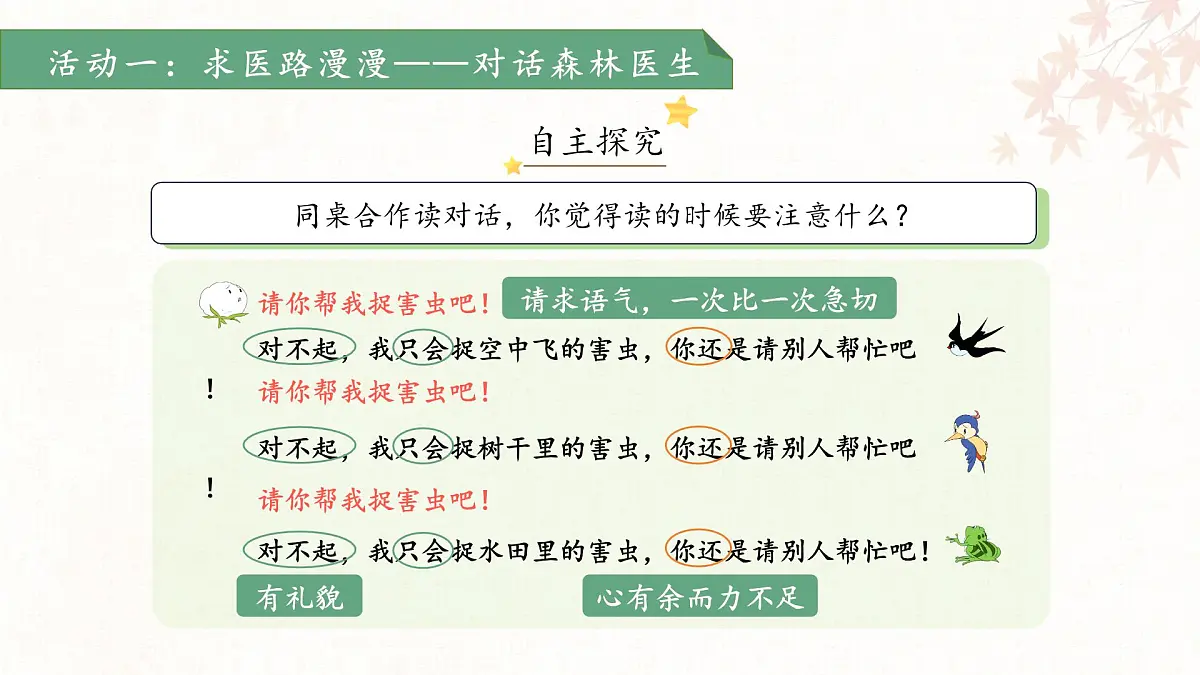 活动一：求医路漫漫——对话森林医生

自主探究

同桌合作读对话，你觉得读的时候要注意什么？

请你帮我捉害虫吧！

请求语气，一次比一次急切

对不起，我只会捉空中飞的害虫，你还是请别人帮忙吧！

请你帮我捉害虫吧！

对不起，我只会捉树干里的害虫，你还是请别人帮忙吧！

请你帮我捉害虫吧！

对不起，我只会捉水田里的害虫，你还是请别人帮忙吧！

有礼貌

心有余而力不足